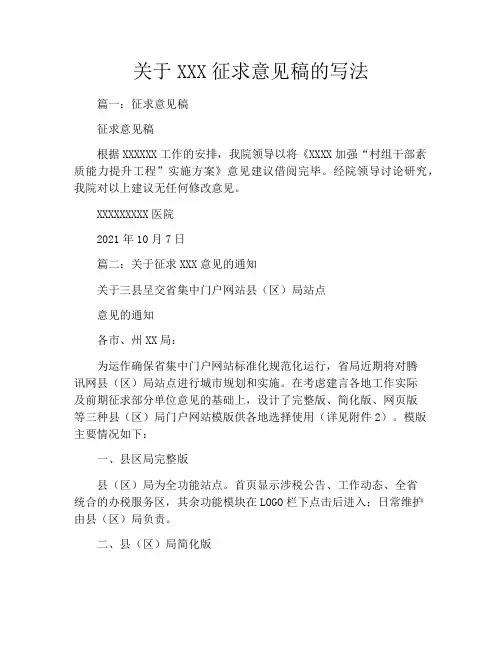 关于 XXX 征求意见稿的写法

篇一：征求意见稿

征求意见稿

根据 XXXXXX 工作的安排，我院领导以将《XXXX 加强“村组干部素质能力提升工程”实施方案》意见建议借阅完毕。经院领导讨论研究，我院对以上建议无任何修改意见。

XXXXXXXXX 医院

2021 年 10 月 7 日

篇二：关于征求 XXX 意见的通知

关于三县呈交省集中门户网站县（区）局站点

意见的通知

各市、州 XX 局：

为运作确保省集中门户网站标准化规范化运行，省局近期将对腾讯网县（区）局站点进行城市规划和实施。在考虑建言各地工作实际及前期征求部分单位意见的基础上，设计了完整版、简化版、网页版等三种县（区）局门户网站模版供各地选择使用（详见附件 2）。模版主要情况如下：

一、县区局完整版

县（区）局为全功能站点。首页显示涉税公告、工作动态、全省统合的办税服务区，其余功能模块在 LOGO 栏下点击后进入；日常维护由县（区）局负责。

二、县（区）局简化版